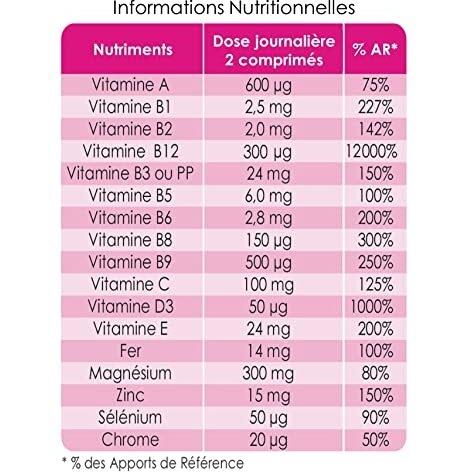 Informations Nutritionnelles

| Nutriments | Dose journalière 2 comprimés | % AR* |
|---|---|---|
| Vitamine A | 600 µg | 75% |
| Vitamine B1 | 2,5 mg | 227% |
| Vitamine B2 | 2,0 mg | 142% |
| Vitamine B12 | 300 µg | 12000% |
| Vitamine B3 ou PP | 24 mg | 150% |
| Vitamine B5 | 6,0 mg | 100% |
| Vitamine B6 | 2,8 mg | 200% |
| Vitamine B8 | 150 µg | 300% |
| Vitamine B9 | 500 µg | 250% |
| Vitamine C | 100 mg | 125% |
| Vitamine D3 | 50 µg | 1000% |
| Vitamine E | 24 mg | 200% |
| Fer | 14 mg | 100% |
| Magnésium | 300 mg | 80% |
| Zinc | 15 mg | 150% |
| Sélénium | 50 µg | 90% |
| Chrome | 20 µg | 50% |

* % des Apports de Référence